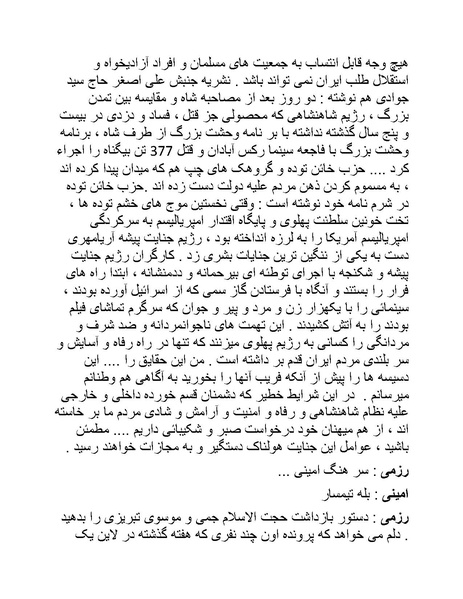 هیچ وجه قابل انتساب به جمعیت های مسلمان و افراد آزادیخواه و استقلال طلب ایران نمی تواند باشد . نشریه جنبش علی اصغر حاج سید جوادی هم نوشته : دو روز بعد از مصاحبه شاه و مقایسه بین تمدن بزرگ ، رژیم شاهنشاهی که محصولی جز قتل ، فساد و دزدی در بیست و پنج سال گذشته نداشته با بر نامه وحشت بزرگ از طرف شاه ، برنامه وحشت بزرگ با فاجعه سینما رکس آبادان و قتل 377 تن بیگناه را اجراء کرد .... حزب خائن توده و گروهک های چپ هم که میدان پیدا کرده اند ، به مسموم کردن ذهن مردم علیه دولت دست زده اند .حزب خائن توده در شرم نامه خود نوشته است : وقتی نخستین موج های خشم توده ها ، تخت خونین سلطنت پهلوی و پایگاه اقتدار امپریالیسم به سرکردگی امپریالیسم آمریکا را به لرزه انداخته بود ، رژیم جنایت پیشه آریامهری دست به یکی از ننگین ترین جنایات بشری زد . کارگران رژیم جنایت پیشه و شکنجه با اجرای توطئه ای بیرحمانه و ددمنشانه ، ابتدا راه های فرار را بستند و آنگاه با فرستادن گاز سمی که از اسرائیل آورده بودند ، سینمائی را با یکهزار زن و مرد و پیر و جوان که سرگرم تماشای فیلم بودند را به آتش کشیدند . این تهمت های ناجوانمردانه و ضد شرف و مردانگی را کسانی به رژیم پهلوی میزنند که تنها در راه رفاه و آسایش و سر بلندی مردم ایران قدم بر داشته است . من این حقایق را .... این دسیسه ها را پیش از آنکه فریب آنها را بخورید به آگاهی هم وطنانم میرسانم . در این شرایط خطیر که دشمنان قسم خورده داخلی و خارجی علیه نظام شاهنشاهی و رفاه و امنیت و آرامش و شادی مردم ما بر خاسته اند ، از هم میهنان خود درخواست صبر و شکیبائی داریم .... مطمئن باشید ، عوامل این جنایت هولناک دستگیر و به مجازات خواهند رسید .

رزمی : سر هنگ امینی ...

امینی : بله تیمسار

رزمی : دستور بازداشت حجت الاسلام جمی و موسوی تبریزی را بدهید . دلم می خواهد که پرونده اون چند نفری که هفته گذشته در لاین یک